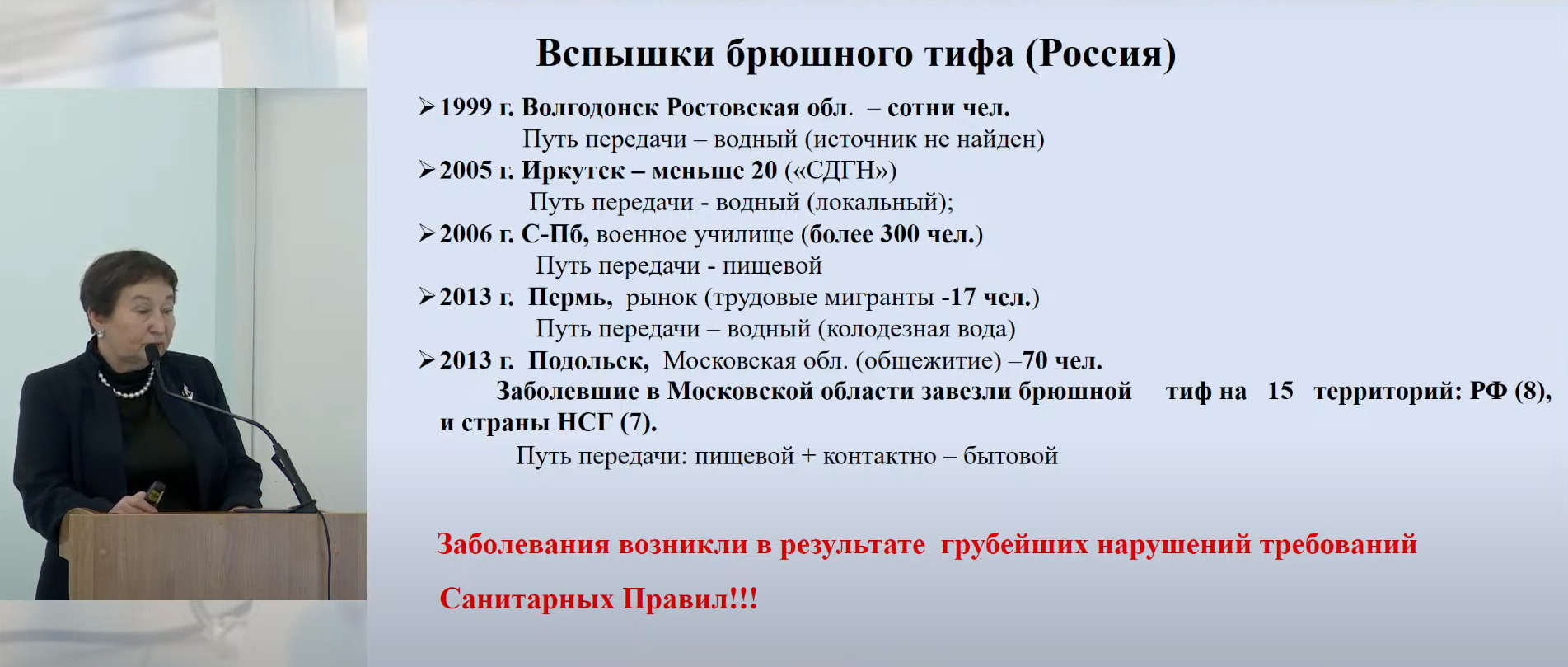 Вспышки брюшного тифа (Россия)

➢1999 г. Волгодонск Ростовская обл. – сотни чел.
Путь передачи – водный (источник не найден)

➢2005 г. Иркутск – меньше 20 («СДГН»)
Путь передачи - водный (локальный);

➢2006 г. С-Пб, военное училище (более 300 чел.)
Путь передачи - пищевой

➢2013 г. Пермь, рынок (трудовые мигранты -17 чел.)
Путь передачи – водный (колодезная вода)

➢2013 г. Подольск, Московская обл. (общежитие) –70 чел.
Заболевшие в Московской области завезли брюшной тиф на 15 территорий: РФ (8), и страны НСГ (7).
Путь передачи: пищевой + контактно – бытовой

Заболевания возникли в результате грубейших нарушений требований

Санитарных Правил!!!